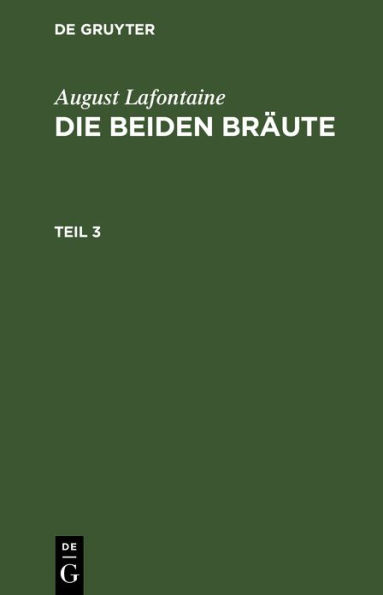 DE GRUYTER

August Lafontaine
DIE BEIDEN BRÄUTE

TEIL 3

DE
G